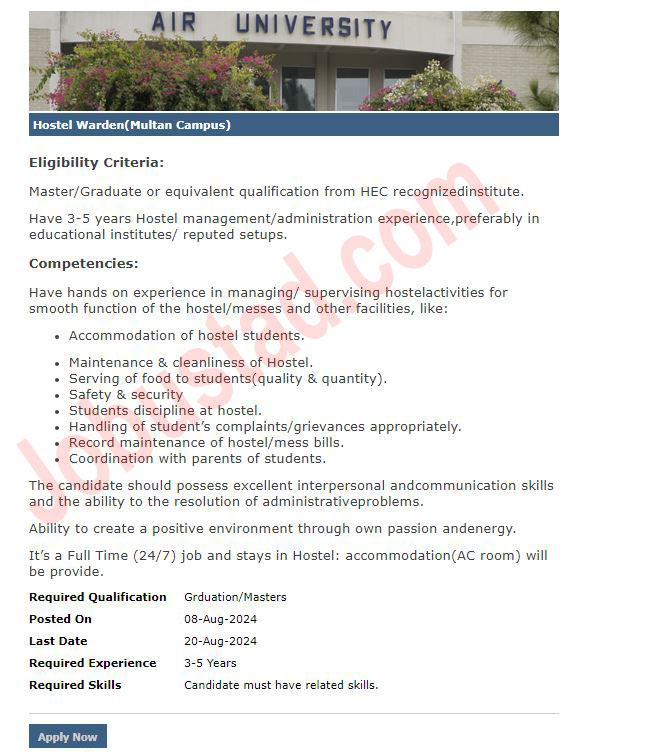 AIR UNIVERSITY

Hostel Warden(Multan Campus)

Eligibility Criteria:

Master/Graduate or equivalent qualification from HEC recognizedinstitute.

Have 3-5 years Hostel management/administration experience,preferably in educational institutes/ reputed setups.

Competencies:

Have hands on experience in managing/ supervising hostelactivities for smooth function of the hostel/messes and other facilities, like:

- Accommodation of hostel students.
- Maintenance & cleanliness of Hostel.
- Serving of food to students(quality & quantity).
- Safety & security
- Students discipline at hostel.
- Handling of student's complaints/grievances appropriately.
- Record maintenance of hostel/mess bills.
- Coordination with parents of students.

The candidate should possess excellent interpersonal andcommunication skills and the ability to the resolution of administrativeproblems.

Ability to create a positive environment through own passion andenergy.

It's a Full Time (24/7) job and stays in Hostel: accommodation(AC room) will be provide.

| Required Qualification | Grduation/Masters |
|---|---|
| Posted On | 08-Aug-2024 |
| Last Date | 20-Aug-2024 |
| Required Experience | 3-5 Years |
| Required Skills | Candidate must have related skills. |

Apply Now

Jobustad.com